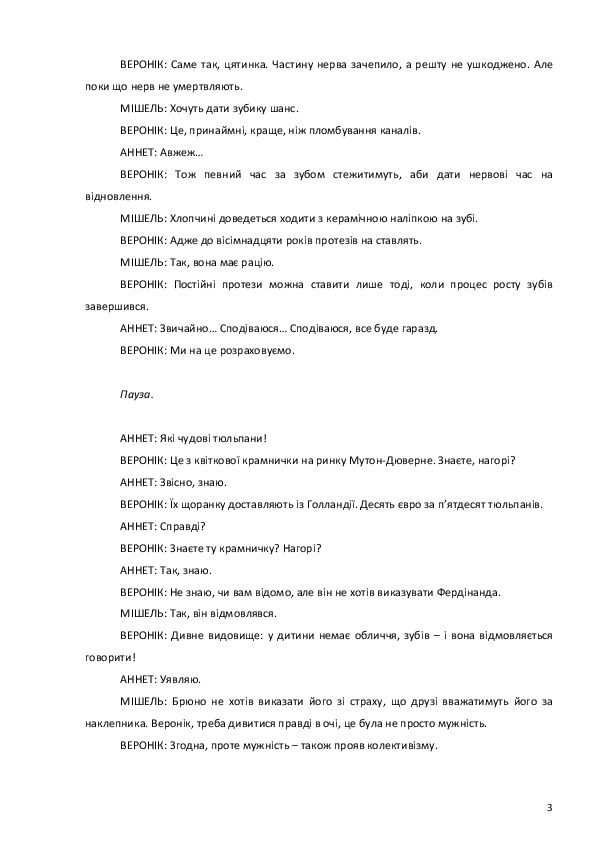 ВЕРОНІК: Саме так, цятинка. Частину нерва зачепило, а решту не ушкоджено. Але поки що нерв не умертвляють.

МІШЕЛЬ: Хочуть дати зубику шанс.

ВЕРОНІК: Це, принаймні, краще, ніж пломбування каналів.

АННЕТ: Авжеж…

ВЕРОНІК: Тож певний час за зубом стежитимуть, аби дати нервові час на відновлення.

МІШЕЛЬ: Хлопчині доведеться ходити з керамічною наліпкою на зубі.

ВЕРОНІК: Адже до вісімнадцяти років протезів на ставлять.

МІШЕЛЬ: Так, вона має рацію.

ВЕРОНІК: Постійні протези можна ставити лише тоді, коли процес росту зубів завершився.

АННЕТ: Звичайно… Сподіваюся… Сподіваюся, все буде гаразд.

ВЕРОНІК: Ми на це розраховуємо.

Пауза.

АННЕТ: Які чудові тюльпани!

ВЕРОНІК: Це з квіткової крамнички на ринку Мутон-Дюверне. Знаєте, нагорі?

АННЕТ: Звісно, знаю.

ВЕРОНІК: Їх щоранку доставляють із Голландії. Десять євро за п'ятдесят тюльпанів.

АННЕТ: Справді?

ВЕРОНІК: Знаєте ту крамничку? Нагорі?

АННЕТ: Так, знаю.

ВЕРОНІК: Не знаю, чи вам відомо, але він не хотів виказувати Фердінанда.

МІШЕЛЬ: Так, він відмовлявся.

ВЕРОНІК: Дивне видовище: у дитини немає обличчя, зубів – і вона відмовляється говорити!

АННЕТ: Уявляю.

МІШЕЛЬ: Брюно не хотів виказати його зі страху, що друзі вважатимуть його за наклепника. Веронік, треба дивитися правді в очі, це була не просто мужність.

ВЕРОНІК: Згодна, проте мужність – також прояв колективізму.

3